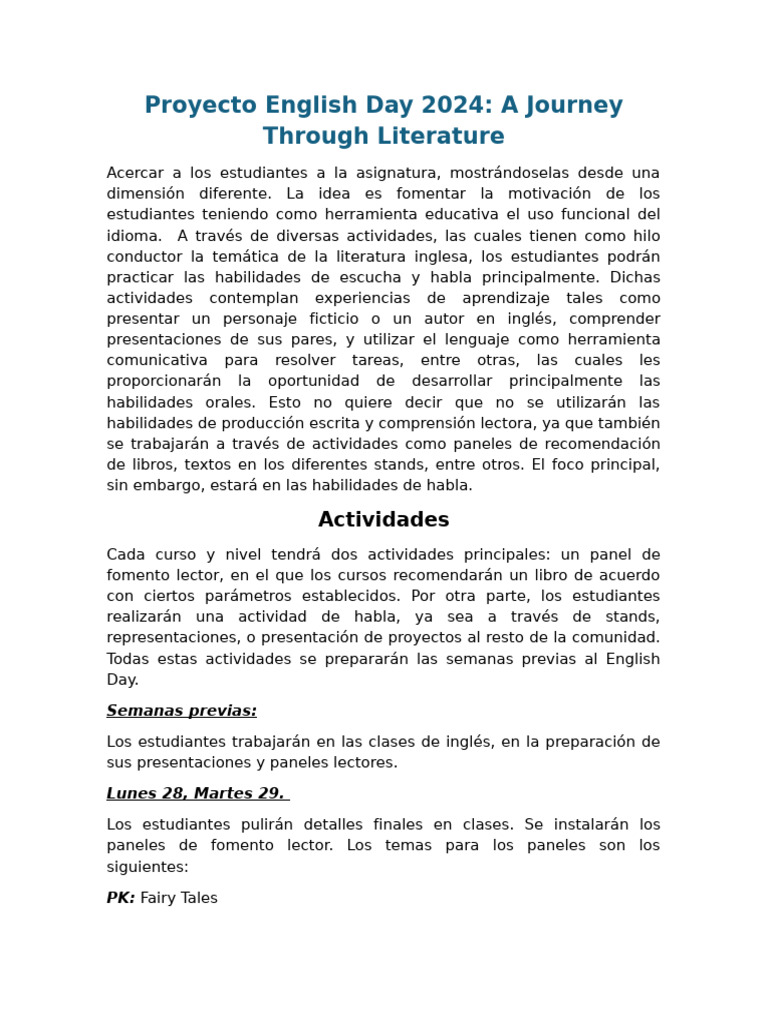 Proyecto English Day 2024: A Journey Through Literature

Acercar a los estudiantes a la asignatura, mostrándoselas desde una dimensión diferente. La idea es fomentar la motivación de los estudiantes teniendo como herramienta educativa el uso funcional del idioma. A través de diversas actividades, las cuales tienen como hilo conductor la temática de la literatura inglesa, los estudiantes podrán practicar las habilidades de escucha y habla principalmente. Dichas actividades contemplan experiencias de aprendizaje tales como presentar un personaje ficticio o un autor en inglés, comprender presentaciones de sus pares, y utilizar el lenguaje como herramienta comunicativa para resolver tareas, entre otras, las cuales les proporcionarán la oportunidad de desarrollar principalmente las habilidades orales. Esto no quiere decir que no se utilizarán las habilidades de producción escrita y comprensión lectora, ya que también se trabajarán a través de actividades como paneles de recomendación de libros, textos en los diferentes stands, entre otros. El foco principal, sin embargo, estará en las habilidades de habla.

Actividades

Cada curso y nivel tendrá dos actividades principales: un panel de fomento lector, en el que los cursos recomendarán un libro de acuerdo con ciertos parámetros establecidos. Por otra parte, los estudiantes realizarán una actividad de habla, ya sea a través de stands, representaciones, o presentación de proyectos al resto de la comunidad. Todas estas actividades se prepararán las semanas previas al English Day.

Semanas previas:

Los estudiantes trabajarán en las clases de inglés, en la preparación de sus presentaciones y paneles lectores.

Lunes 28, Martes 29.

Los estudiantes pulirán detalles finales en clases. Se instalarán los paneles de fomento lector. Los temas para los paneles son los siguientes:

PK: Fairy Tales